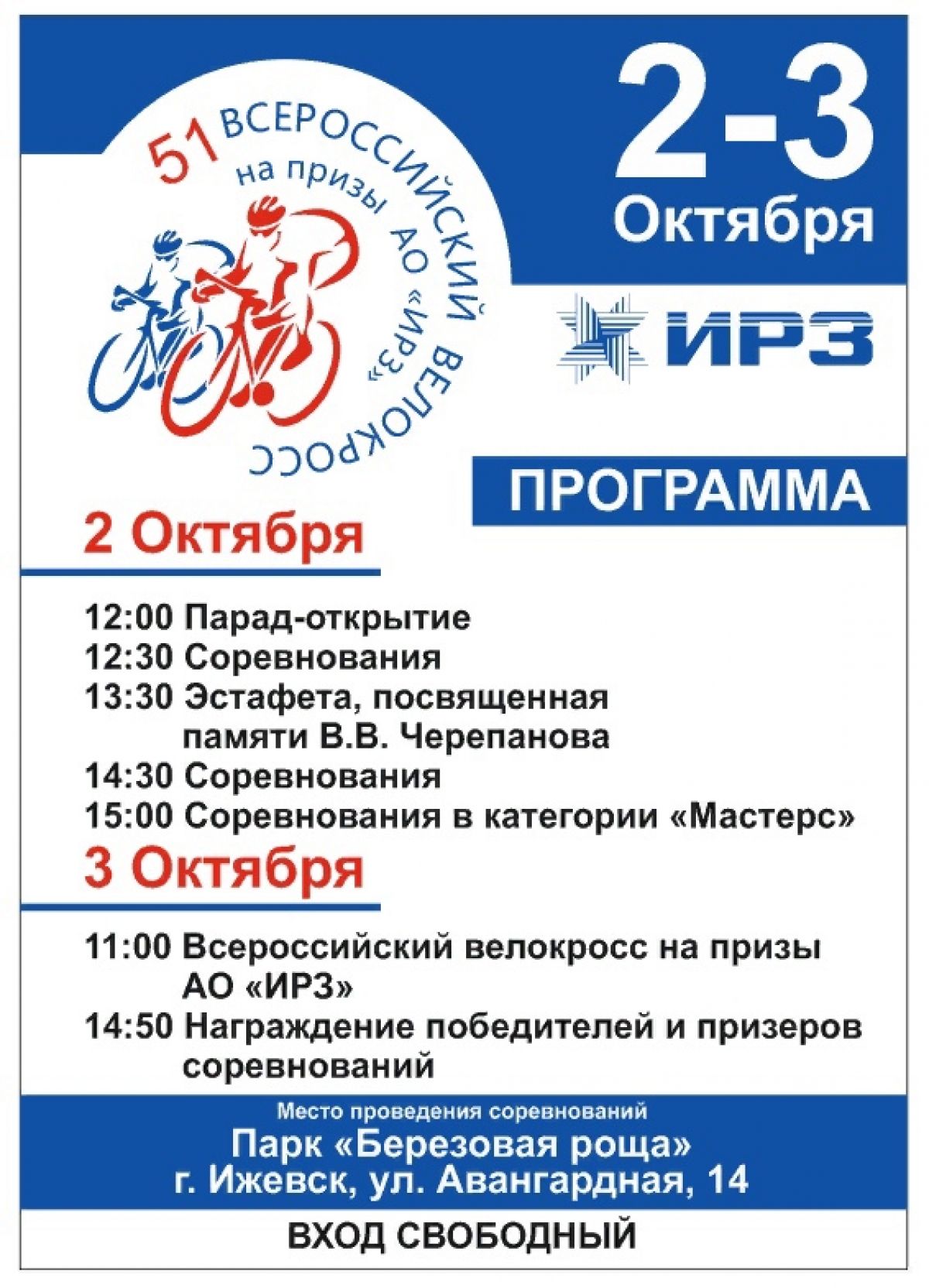 51 ВСЕРОССИЙСКИЙ ВЕЛОКРОСС
на призы АО «ИРЗ»

2-3
Октября

ИРЗ

ПРОГРАММА

2 Октября

12:00 Парад-открытие
12:30 Соревнования
13:30 Эстафета, посвященная памяти В.В. Черепанова
14:30 Соревнования
15:00 Соревнования в категории «Мастерс»

3 Октября

11:00 Всероссийский велокросс на призы АО «ИРЗ»
14:50 Награждение победителей и призеров соревнований

Место проведения соревнований
Парк «Березовая роща»
г. Ижевск, ул. Авангардная, 14

ВХОД СВОБОДНЫЙ